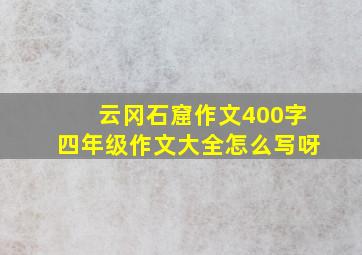 云冈石窟作文400字
四年级作文大全怎么写呀